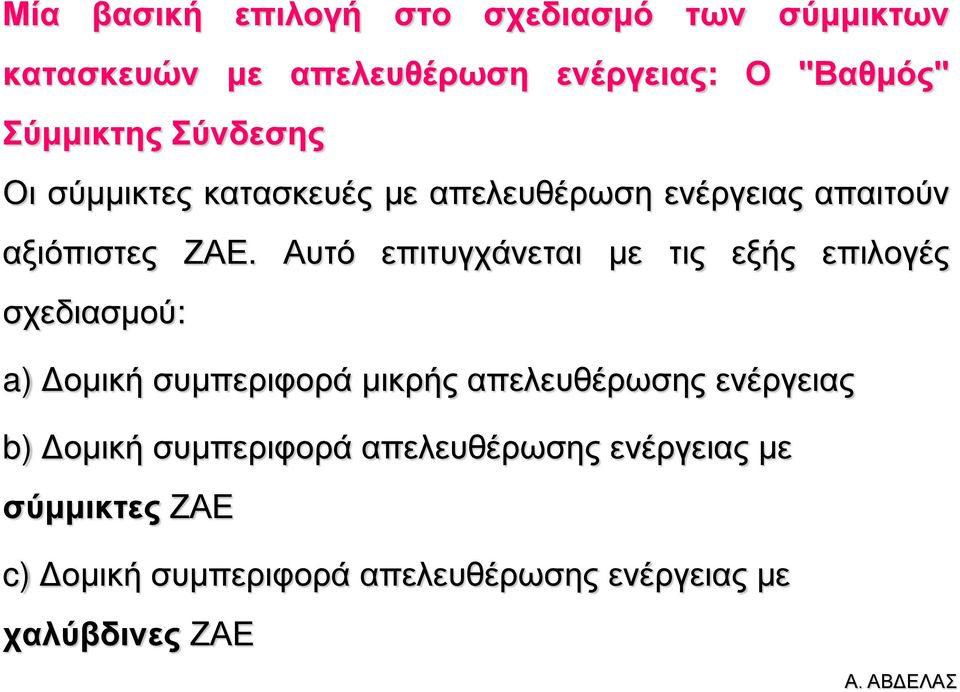 Μία βασική επιλογή στο σχεδιασμό των σύμμικτων κατασκευών με απελευθέρωση ενέργειας: Ο "Βαθμός" Σύμμικτης Σύνδεσης

Οι σύμμικτες κατασκευές με απελευθέρωση ενέργειας απαιτούν αξιόπιστες ΖΑΕ. Αυτό επιτυγχάνεται με τις εξής επιλογές σχεδιασμού:

a) Δομική συμπεριφορά μικρής απελευθέρωσης ενέργειας

b) Δομική συμπεριφορά απελευθέρωσης ενέργειας με σύμμικτες ΖΑΕ

c) Δομική συμπεριφορά απελευθέρωσης ενέργειας με χαλύβδινες ΖΑΕ

Α. ΑΒΔΕΛΑΣ